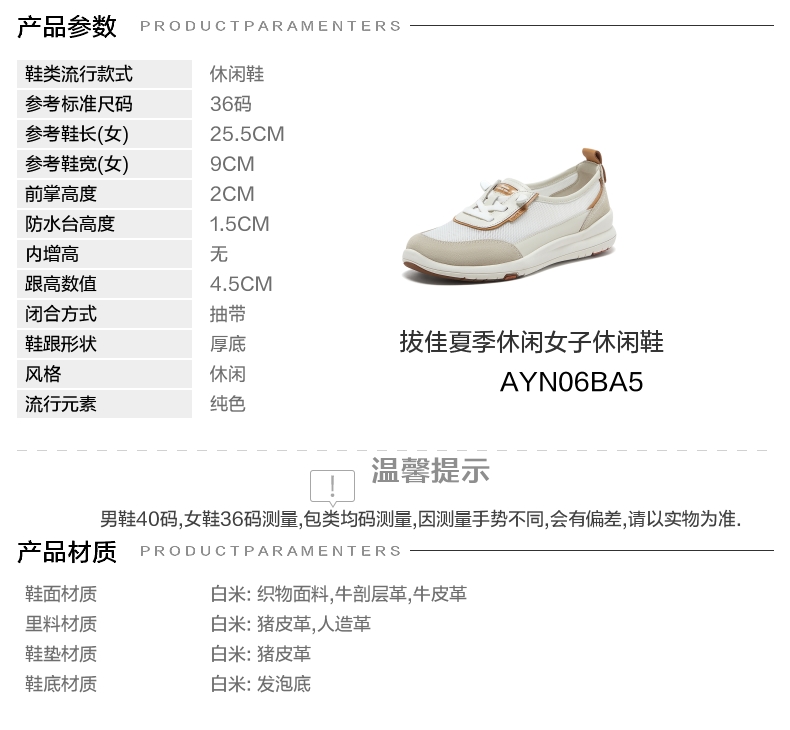 产品参数 PRODUCTPARAMENTERS

鞋类流行款式 休闲鞋
参考标准尺码 36码
参考鞋长(女) 25.5CM
参考鞋宽(女) 9CM
前掌高度 2CM
防水台高度 1.5CM
内增高 无
跟高数值 4.5CM
闭合方式 抽带
鞋跟形状 厚底
风格 休闲
流行元素 纯色

拔佳夏季休闲女子休闲鞋
AYN06BA5

温馨提示

男鞋40码,女鞋36码测量,包类均码测量,因测量手势不同,会有偏差,请以实物为准.

产品材质 PRODUCTPARAMENTERS

鞋面材质 白米: 织物面料,牛剖层革,牛皮革
里料材质 白米: 猪皮革,人造革
鞋垫材质 白米: 猪皮革
鞋底材质 白米: 发泡底